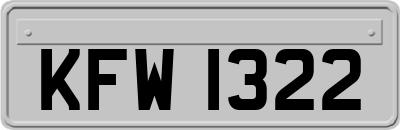 KFW 1322